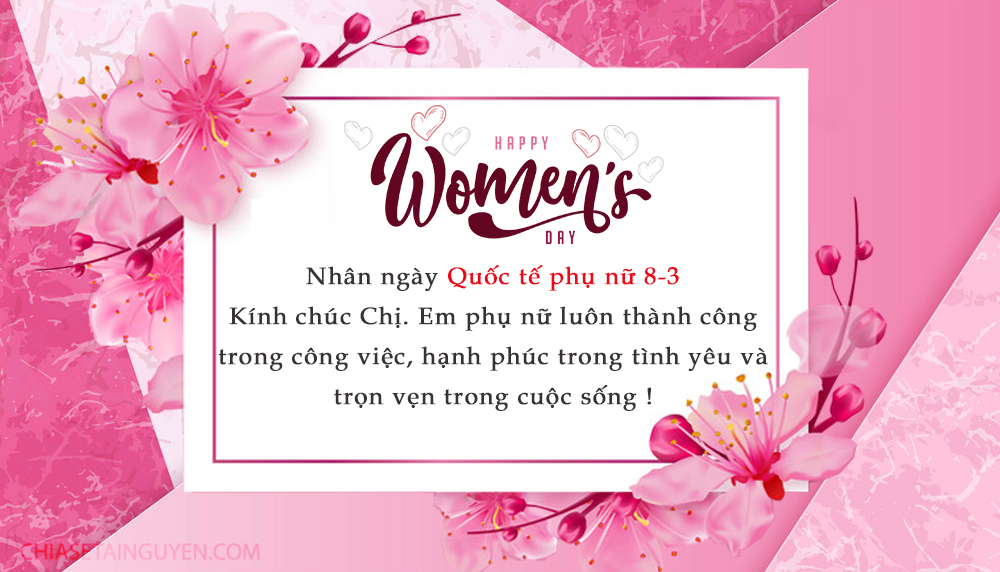 HAPPY
Women's
DAY

Nhân ngày Quốc tế phụ nữ 8-3
Kính chúc Chị. Em phụ nữ luôn thành công trong công việc, hạnh phúc trong tình yêu và trọn vẹn trong cuộc sống !

CHIASETAINGUYEN.COM